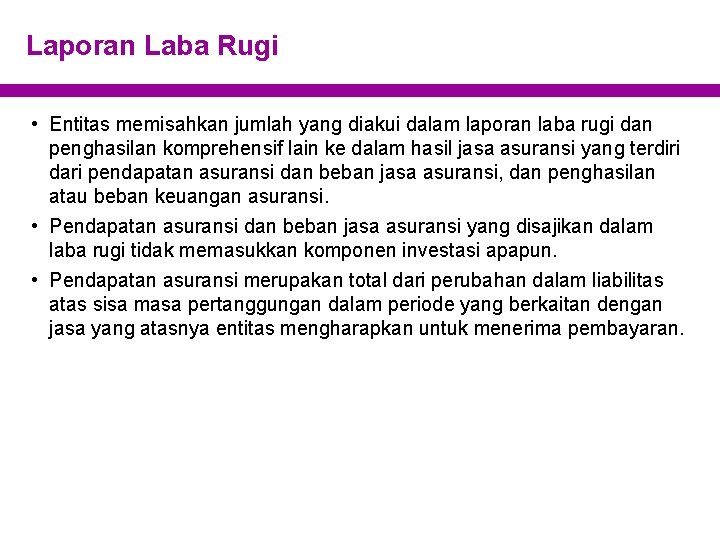 Laporan Laba Rugi

• Entitas memisahkan jumlah yang diakui dalam laporan laba rugi dan penghasilan komprehensif lain ke dalam hasil jasa asuransi yang terdiri dari pendapatan asuransi dan beban jasa asuransi, dan penghasilan atau beban keuangan asuransi.

• Pendapatan asuransi dan beban jasa asuransi yang disajikan dalam laba rugi tidak memasukkan komponen investasi apapun.

• Pendapatan asuransi merupakan total dari perubahan dalam liabilitas atas sisa masa pertanggungan dalam periode yang berkaitan dengan jasa yang atasnya entitas mengharapkan untuk menerima pembayaran.